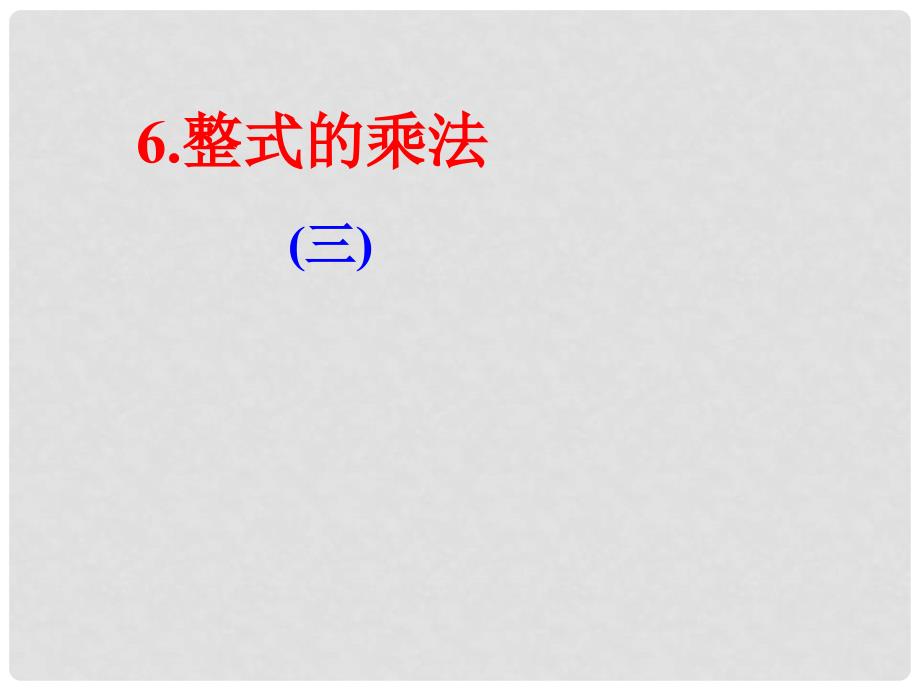 6.整式的乘法

(三)